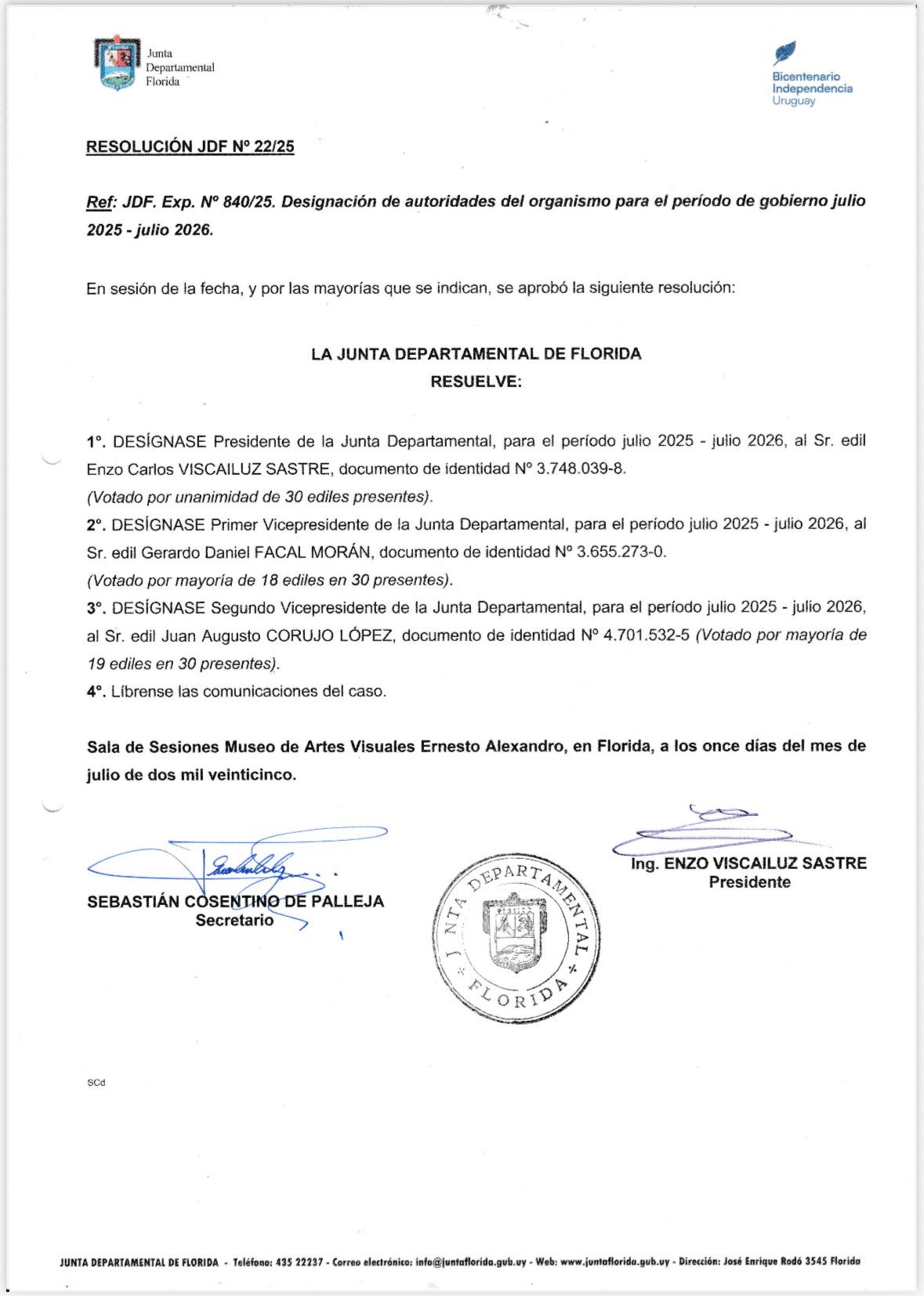 Junta Departamental Florida

Bicentenario Independencia Uruguay

RESOLUCIÓN JDF Nº 22/25

Ref: JDF. Exp. Nº 840/25. Designación de autoridades del organismo para el período de gobierno julio 2025 - julio 2026.

En sesión de la fecha, y por las mayorías que se indican, se aprobó la siguiente resolución:

LA JUNTA DEPARTAMENTAL DE FLORIDA
RESUELVE:

1°. DESÍGNASE Presidente de la Junta Departamental, para el período julio 2025 - julio 2026, al Sr. edil Enzo Carlos VISCAILUZ SASTRE, documento de identidad Nº 3.748.039-8.
(Votado por unanimidad de 30 ediles presentes).
2°. DESÍGNASE Primer Vicepresidente de la Junta Departamental, para el período julio 2025 - julio 2026, al Sr. edil Gerardo Daniel FACAL MORÁN, documento de identidad Nº 3.655.273-0.
(Votado por mayoría de 18 ediles en 30 presentes).
3°. DESÍGNASE Segundo Vicepresidente de la Junta Departamental, para el período julio 2025 - julio 2026, al Sr. edil Juan Augusto CORUJO LÓPEZ, documento de identidad Nº 4.701.532-5 (Votado por mayoría de 19 ediles en 30 presentes).
4°. Líbrense las comunicaciones del caso.

Sala de Sesiones Museo de Artes Visuales Ernesto Alexandro, en Florida, a los once días del mes de julio de dos mil veinticinco.

SEBASTIÁN COSENTINO DE PALLEJA
Secretario

JUNTA DEPARTAMENTAL FLORIDA

Ing. ENZO VISCAILUZ SASTRE
Presidente

SCd

JUNTA DEPARTAMENTAL DE FLORIDA - Teléfono: 435 22237 - Correo electrónico: info@juntaflorida.gub.uy - Web: www.juntaflorida.gub.uy - Dirección: José Enrique Rodó 3545 Florida